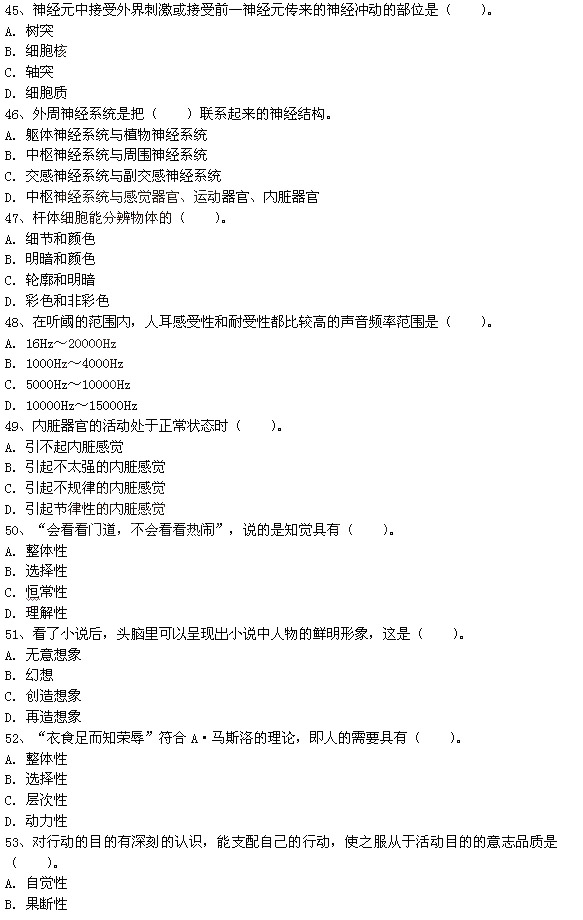 45、神经元中接受外界刺激或接受前一神经元传来的神经冲动的部位是（　　）。
A. 树突
B. 细胞核
C. 轴突
D. 细胞质
46、外周神经系统是把（　　）联系起来的神经结构。
A. 躯体神经系统与植物神经系统
B. 中枢神经系统与周围神经系统
C. 交感神经系统与副交感神经系统
D. 中枢神经系统与感觉器官、运动器官、内脏器官
47、杆体细胞能分辨物体的（　　）。
A. 细节和颜色
B. 明暗和颜色
C. 轮廓和明暗
D. 彩色和非彩色
48、在听阈的范围内，人耳感受性和耐受性都比较高的声音频率范围是（　　）。
A. 16Hz～20000Hz
B. 1000Hz～4000Hz
C. 5000Hz～10000Hz
D. 10000Hz～15000Hz
49、内脏器官的活动处于正常状态时（　　）。
A. 引不起内脏感觉
B. 引起不太强的内脏感觉
C. 引起不规律的内脏感觉
D. 引起节律性的内脏感觉
50、“会看看门道，不会看看热闹”，说的是知觉具有（　　）。
A. 整体性
B. 选择性
C. 恒常性
D. 理解性
51、看了小说后，头脑里可以呈现出小说中人物的鲜明形象，这是（　　）。
A. 无意想象
B. 幻想
C. 创造想象
D. 再造想象
52、“衣食足而知荣辱”符合 A·马斯洛的理论，即人的需要具有（　　）。
A. 整体性
B. 选择性
C. 层次性
D. 动力性
53、对行动的目的有深刻的认识，能支配自己的行动，使之服从于活动目的的意志品质是（　　）。
A. 自觉性
B. 果断性